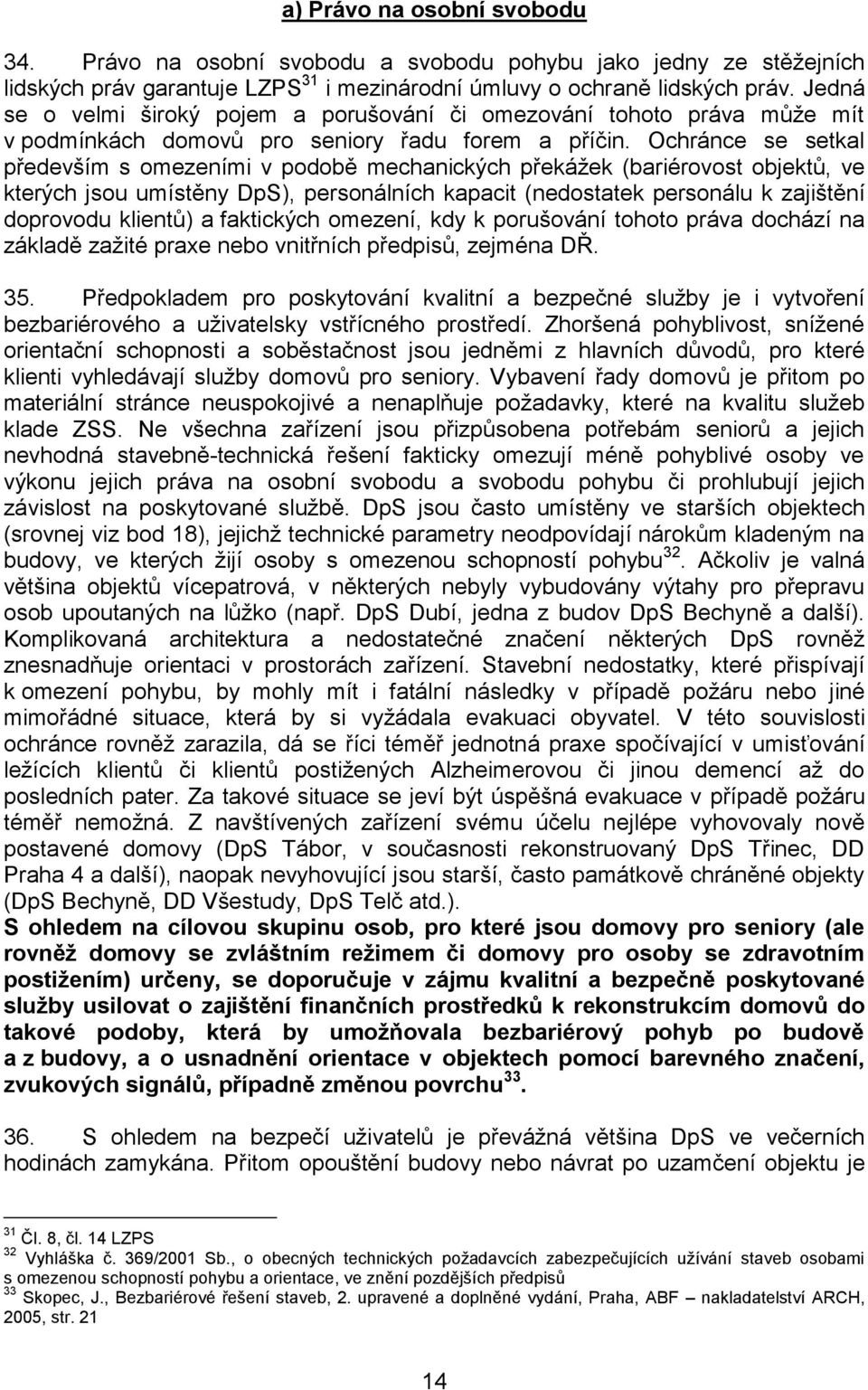 a) Právo na osobní svobodu

34. Právo na osobní svobodu a svobodu pohybu jako jedny ze stěžejních lidských práv garantuje LZPS$^{31}$ i mezinárodní úmluvy o ochraně lidských práv. Jedná se o velmi široký pojem a porušování či omezování tohoto práva může mít v podmínkách domovů pro seniory řadu forem a příčin. Ochránce se setkal především s omezeními v podobě mechanických překážek (bariérovost objektů, ve kterých jsou umístěny DpS), personálních kapacit (nedostatek personálu k zajištění doprovodu klientů) a faktických omezení, kdy k porušování tohoto práva dochází na základě zažité praxe nebo vnitřních předpisů, zejména DŘ.

35. Předpokladem pro poskytování kvalitní a bezpečné služby je i vytvoření bezbariérového a uživatelsky vstřícného prostředí. Zhoršená pohyblivost, snížené orientační schopnosti a soběstačnost jsou jedněmi z hlavních důvodů, pro které klienti vyhledávají služby domovů pro seniory. Vybavení řady domovů je přitom po materiální stránce neuspokojivé a nenaplňuje požadavky, které na kvalitu služeb klade ZSS. Ne všechna zařízení jsou přizpůsobena potřebám seniorů a jejich nevhodná stavebně-technická řešení fakticky omezují méně pohyblivé osoby ve výkonu jejich práva na osobní svobodu a svobodu pohybu či prohlubují jejich závislost na poskytované službě. DpS jsou často umístěny ve starších objektech (srovnej viz bod 18), jejichž technické parametry neodpovídají nárokům kladeným na budovy, ve kterých žijí osoby s omezenou schopností pohybu$^{32}$. Ačkoliv je valná většina objektů vícepatrová, v některých nebyly vybudovány výtahy pro přepravu osob upoutaných na lůžko (např. DpS Dubí, jedna z budov DpS Bechyně a další). Komplikovaná architektura a nedostatečné značení některých DpS rovněž znesnadňuje orientaci v prostorách zařízení. Stavební nedostatky, které přispívají k omezení pohybu, by mohly mít i fatální následky v případě požáru nebo jiné mimořádné situace, která by si vyžádala evakuaci obyvatel. V této souvislosti ochránce rovněž zarazila, dá se říci téměř jednotná praxe spočívající v umisťování ležících klientů či klientů postižených Alzheimerovou či jinou demencí až do posledních pater. Za takové situace se jeví být úspěšná evakuace v případě požáru téměř nemožná. Z navštívených zařízení svému účelu nejlépe vyhovovaly nově postavené domovy (DpS Tábor, v současnosti rekonstruovaný DpS Třinec, DD Praha 4 a další), naopak nevyhovující jsou starší, často památkově chráněné objekty (DpS Bechyně, DD Všestudy, DpS Telč atd.).
S ohledem na cílovou skupinu osob, pro které jsou domovy pro seniory (ale rovněž domovy se zvláštním režimem či domovy pro osoby se zdravotním postižením) určeny, se doporučuje v zájmu kvalitní a bezpečně poskytované služby usilovat o zajištění finančních prostředků k rekonstrukcím domovů do takové podoby, která by umožňovala bezbariérový pohyb po budově a z budovy, a o usnadnění orientace v objektech pomocí barevného značení, zvukových signálů, případně změnou povrchu$^{33}$.

36. S ohledem na bezpečí uživatelů je převážná většina DpS ve večerních hodinách zamykána. Přitom opouštění budovy nebo návrat po uzamčení objektu je

$^{31}$ Čl. 8, čl. 14 LZPS
$^{32}$ Vyhláška č. 369/2001 Sb., o obecných technických požadavcích zabezpečujících užívání staveb osobami s omezenou schopností pohybu a orientace, ve znění pozdějších předpisů
$^{33}$ Skopec, J., Bezbariérové řešení staveb, 2. upravené a doplněné vydání, Praha, ABF – nakladatelství ARCH, 2005, str. 21

14